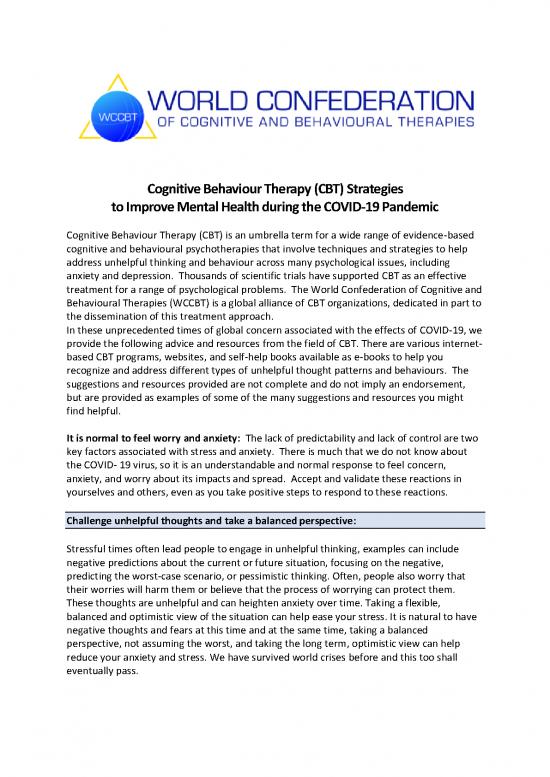 WCCBT

WORLD CONFEDERATION
OF COGNITIVE AND BEHAVIOURAL THERAPIES

Cognitive Behaviour Therapy (CBT) Strategies
to Improve Mental Health during the COVID-19 Pandemic

Cognitive Behaviour Therapy (CBT) is an umbrella term for a wide range of evidence-based cognitive and behavioural psychotherapies that involve techniques and strategies to help address unhelpful thinking and behaviour across many psychological issues, including anxiety and depression. Thousands of scientific trials have supported CBT as an effective treatment for a range of psychological problems. The World Confederation of Cognitive and Behavioural Therapies (WCCBT) is a global alliance of CBT organizations, dedicated in part to the dissemination of this treatment approach.
In these unprecedented times of global concern associated with the effects of COVID-19, we provide the following advice and resources from the field of CBT. There are various internet-based CBT programs, websites, and self-help books available as e-books to help you recognize and address different types of unhelpful thought patterns and behaviours. The suggestions and resources provided are not complete and do not imply an endorsement, but are provided as examples of some of the many suggestions and resources you might find helpful.

It is normal to feel worry and anxiety: The lack of predictability and lack of control are two key factors associated with stress and anxiety. There is much that we do not know about the COVID- 19 virus, so it is an understandable and normal response to feel concern, anxiety, and worry about its impacts and spread. Accept and validate these reactions in yourselves and others, even as you take positive steps to respond to these reactions.

Challenge unhelpful thoughts and take a balanced perspective:

Stressful times often lead people to engage in unhelpful thinking, examples can include negative predictions about the current or future situation, focusing on the negative, predicting the worst-case scenario, or pessimistic thinking. Often, people also worry that their worries will harm them or believe that the process of worrying can protect them. These thoughts are unhelpful and can heighten anxiety over time. Taking a flexible, balanced and optimistic view of the situation can help ease your stress. It is natural to have negative thoughts and fears at this time and at the same time, taking a balanced perspective, not assuming the worst, and taking the long term, optimistic view can help reduce your anxiety and stress. We have survived world crises before and this too shall eventually pass.